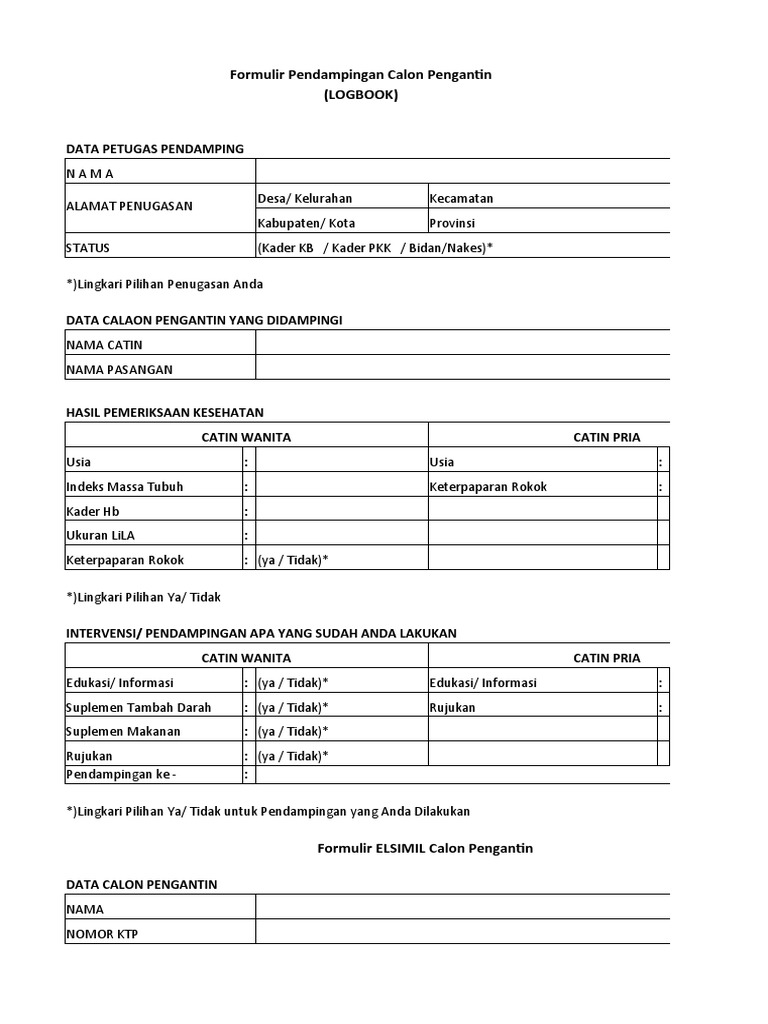 Formulir Pendampingan Calon Pengantin
(LOGBOOK)

DATA PETUGAS PENDAMPING

| N A M A | | |
|---|---|---|
| ALAMAT PENUGASAN | Desa/ Kelurahan | Kecamatan |
| | Kabupaten/ Kota | Provinsi |
| STATUS | (Kader KB / Kader PKK / Bidan/Nakes)* | |

*)Lingkari Pilihan Penugasan Anda

DATA CALAON PENGANTIN YANG DIDAMPINGI

| NAMA CATIN | |
|---|---|
| NAMA PASANGAN | |

HASIL PEMERIKSAAN KESEHATAN

| CATIN WANITA | | | CATIN PRIA | |
|---|---|---|---|---|
| Usia | : | | Usia | : |
| Indeks Massa Tubuh | : | | Keterpaparan Rokok | : |
| Kader Hb | : | | | |
| Ukuran LiLA | : | | | |
| Keterpaparan Rokok | : | (ya / Tidak)* | | |

*)Lingkari Pilihan Ya/ Tidak

INTERVENSI/ PENDAMPINGAN APA YANG SUDAH ANDA LAKUKAN

| CATIN WANITA | | | CATIN PRIA | |
|---|---|---|---|---|
| Edukasi/ Informasi | : | (ya / Tidak)* | Edukasi/ Informasi | : |
| Suplemen Tambah Darah | : | (ya / Tidak)* | Rujukan | : |
| Suplemen Makanan | : | (ya / Tidak)* | | |
| Rujukan | : | (ya / Tidak)* | | |
| Pendampingan ke - | : | | | |

*)Lingkari Pilihan Ya/ Tidak untuk Pendampingan yang Anda Dilakukan

Formulir ELSIMIL Calon Pengantin

DATA CALON PENGANTIN

| NAMA | |
|---|---|
| NOMOR KTP | |